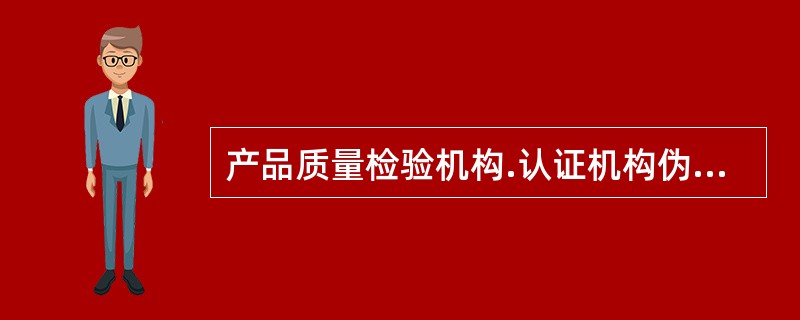 产品质量检验机构.认证机构伪...